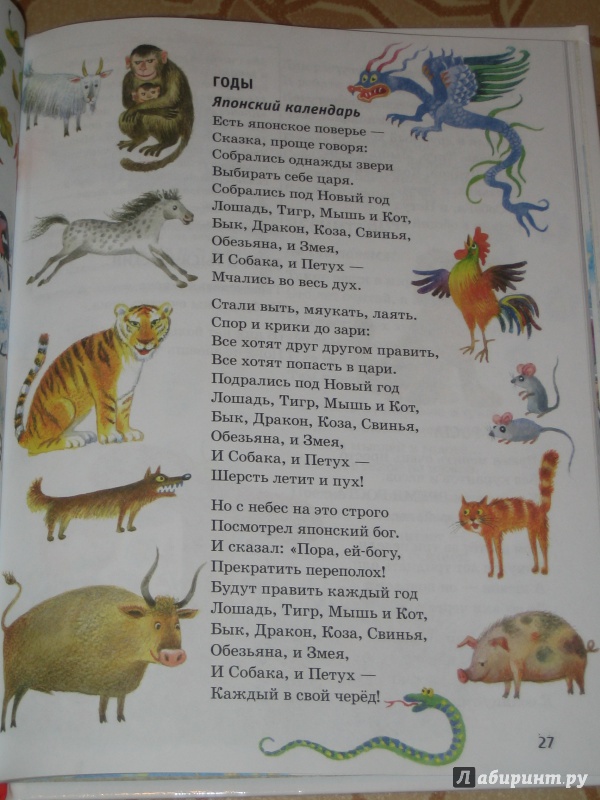 ГОДЫ

Японский календарь

Есть японское поверье —
Сказка, проще говоря:
Собрались однажды звери
Выбирать себе царя.
Собрались под Новый год
Лошадь, Тигр, Мышь и Кот,
Бык, Дракон, Коза, Свинья,
Обезьяна, и Змея,
И Собака, и Петух —
Мчались во весь дух.

Стали выть, мяукать, лаять.
Спор и крики до зари:
Все хотят друг другом править,
Все хотят попасть в цари.
Подрались под Новый год
Лошадь, Тигр, Мышь и Кот,
Бык, Дракон, Коза, Свинья,
Обезьяна, и Змея,
И Собака, и Петух —
Шерсть летит и пух!

Но с небес на это строго
Посмотрел японский бог.
И сказал: «Пора, ей-богу,
Прекратить переполох!
Будут править каждый год
Лошадь, Тигр, Мышь и Кот,
Бык, Дракон, Коза, Свинья,
Обезьяна, и Змея,
И Собака, и Петух —
Каждый в свой черёд!

27

Лабиринт.ру